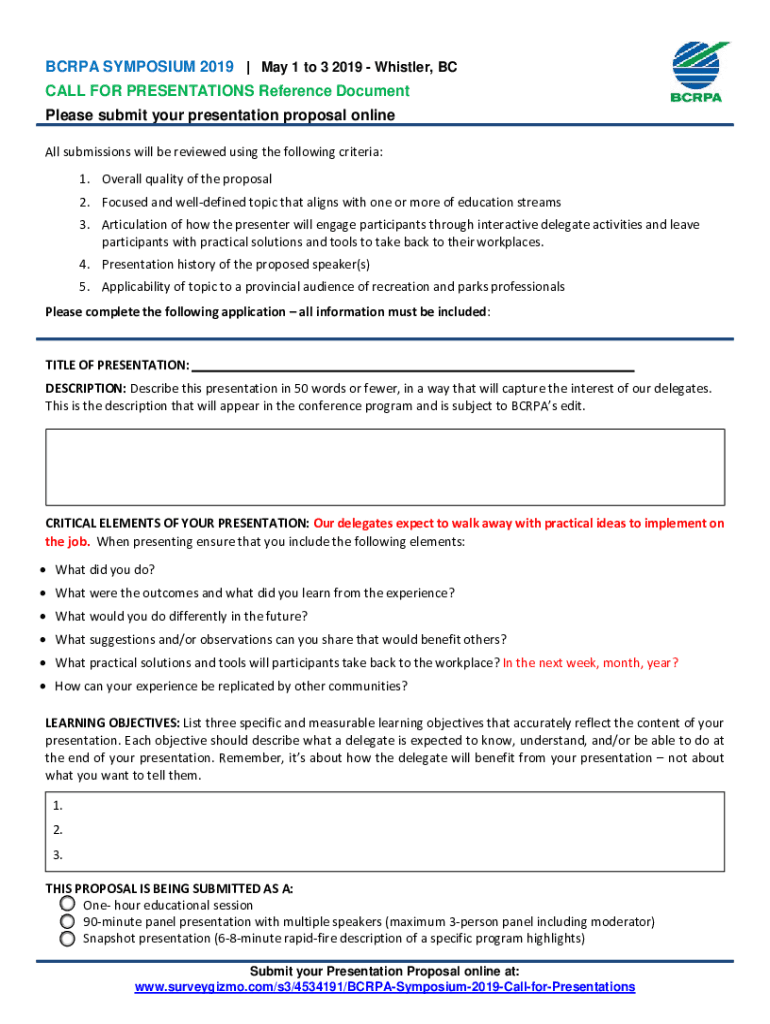 BCRPA SYMPOSIUM 2019 | May 1 to 3 2019 - Whistler, BC
CALL FOR PRESENTATIONS Reference Document
Please submit your presentation proposal online

BCRPA

All submissions will be reviewed using the following criteria:

1. Overall quality of the proposal
2. Focused and well-defined topic that aligns with one or more of education streams
3. Articulation of how the presenter will engage participants through interactive delegate activities and leave participants with practical solutions and tools to take back to their workplaces.
4. Presentation history of the proposed speaker(s)
5. Applicability of topic to a provincial audience of recreation and parks professionals

Please complete the following application – all information must be included:

TITLE OF PRESENTATION: ___

DESCRIPTION: Describe this presentation in 50 words or fewer, in a way that will capture the interest of our delegates. This is the description that will appear in the conference program and is subject to BCRPA's edit.

CRITICAL ELEMENTS OF YOUR PRESENTATION: Our delegates expect to walk away with practical ideas to implement on the job. When presenting ensure that you include the following elements:

• What did you do?
• What were the outcomes and what did you learn from the experience?
• What would you do differently in the future?
• What suggestions and/or observations can you share that would benefit others?
• What practical solutions and tools will participants take back to the workplace? In the next week, month, year?
• How can your experience be replicated by other communities?

LEARNING OBJECTIVES: List three specific and measurable learning objectives that accurately reflect the content of your presentation. Each objective should describe what a delegate is expected to know, understand, and/or be able to do at the end of your presentation. Remember, it's about how the delegate will benefit from your presentation – not about what you want to tell them.

1.
2.
3.

THIS PROPOSAL IS BEING SUBMITTED AS A:
One- hour educational session
90-minute panel presentation with multiple speakers (maximum 3-person panel including moderator)
Snapshot presentation (6-8-minute rapid-fire description of a specific program highlights)

Submit your Presentation Proposal online at:
www.surveygizmo.com/s3/4534191/BCRPA-Symposium-2019-Call-for-Presentations